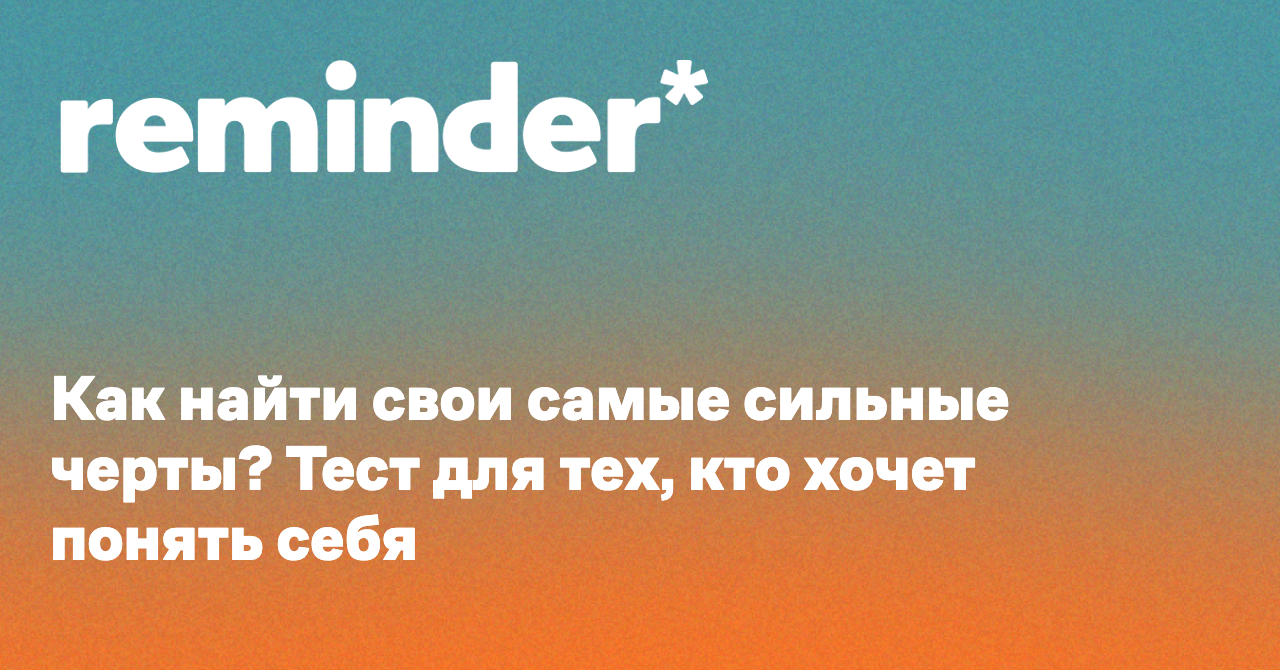 reminder*

Как найти свои самые сильные черты? Тест для тех, кто хочет понять себя